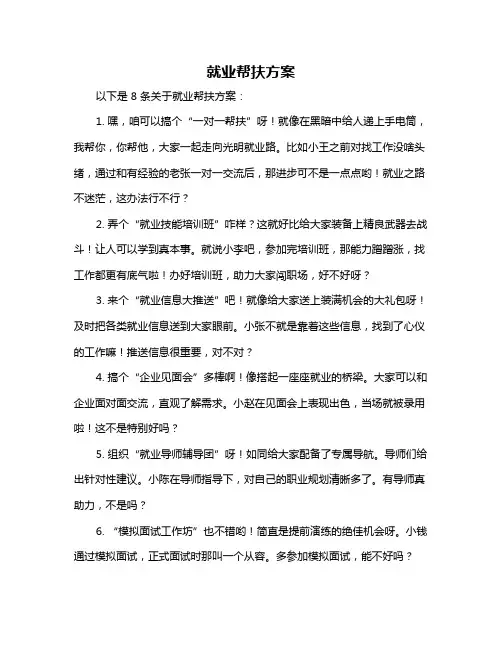 就业帮扶方案

以下是 8 条关于就业帮扶方案：

1. 嘿，咱可以搞个“一对一帮扶”呀！就像在黑暗中给人递上手电筒，我帮你，你帮他，大家一起走向光明就业路。比如小王之前对找工作没啥头绪，通过和有经验的老张一对一交流后，那进步可不是一点点哟！就业之路不迷茫，这办法行不行？

2. 弄个“就业技能培训班”咋样？这就好比给大家装备上精良武器去战斗！让人可以学到真本事。就说小李吧，参加完培训班，那能力蹭蹭涨，找工作都更有底气啦！办好培训班，助力大家闯职场，好不好呀？

3. 来个“就业信息大推送”吧！就像给大家送上装满机会的大礼包呀！及时把各类就业信息送到大家眼前。小张不就是靠着这些信息，找到了心仪的工作嘛！推送信息很重要，对不对？

4. 搞个“企业见面会”多棒啊！像搭起一座座就业的桥梁。大家可以和企业面对面交流，直观了解需求。小赵在见面会上表现出色，当场就被录用啦！这不是特别好吗？

5. 组织“就业导师辅导团”呀！如同给大家配备了专属导航。导师们给出针对性建议。小陈在导师指导下，对自己的职业规划清晰多了。有导师真助力，不是吗？

6. “模拟面试工作坊”也不错哟！简直是提前演练的绝佳机会呀。小钱通过模拟面试，正式面试时那叫一个从容。多参加模拟面试，能不好吗？